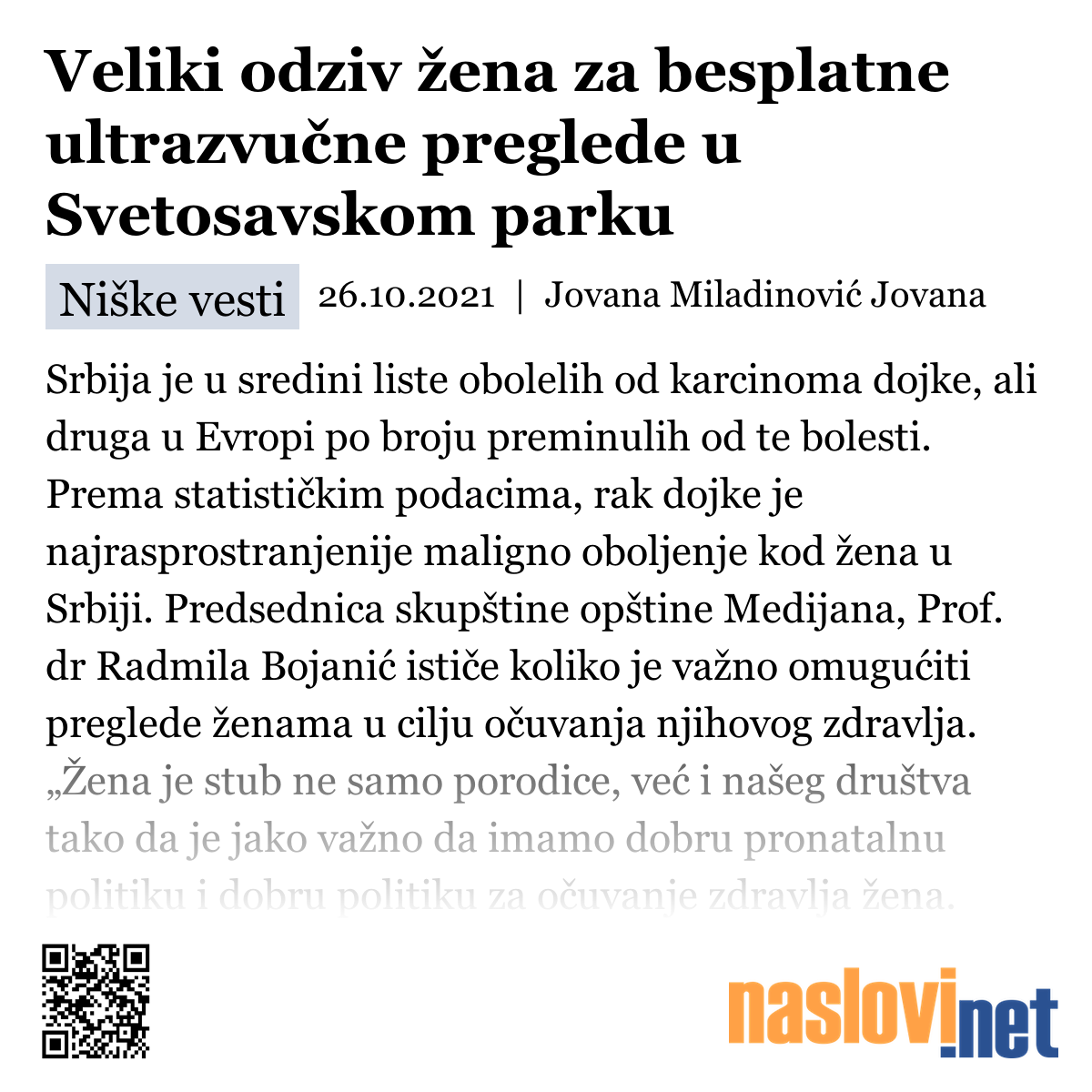 Veliki odziv žena za besplatne ultrazvučne preglede u Svetosavskom parku

Niške vesti 26.10.2021 | Jovana Miladinović Jovana

Srbija je u sredini liste obolelih od karcinoma dojke, ali druga u Evropi po broju preminulih od te bolesti. Prema statističkim podacima, rak dojke je najrasprostranjenije maligno oboljenje kod žena u Srbiji. Predsednica skupštine opštine Medijana, Prof. dr Radmila Bojanić ističe koliko je važno omugućiti preglede ženama u cilju očuvanja njihovog zdravlja. „Žena je stub ne samo porodice, već i našeg društva tako da je jako važno da imamo dobru pronatalnu politiku i dobru politiku za očuvanje zdravlja žena.

naslovi.net